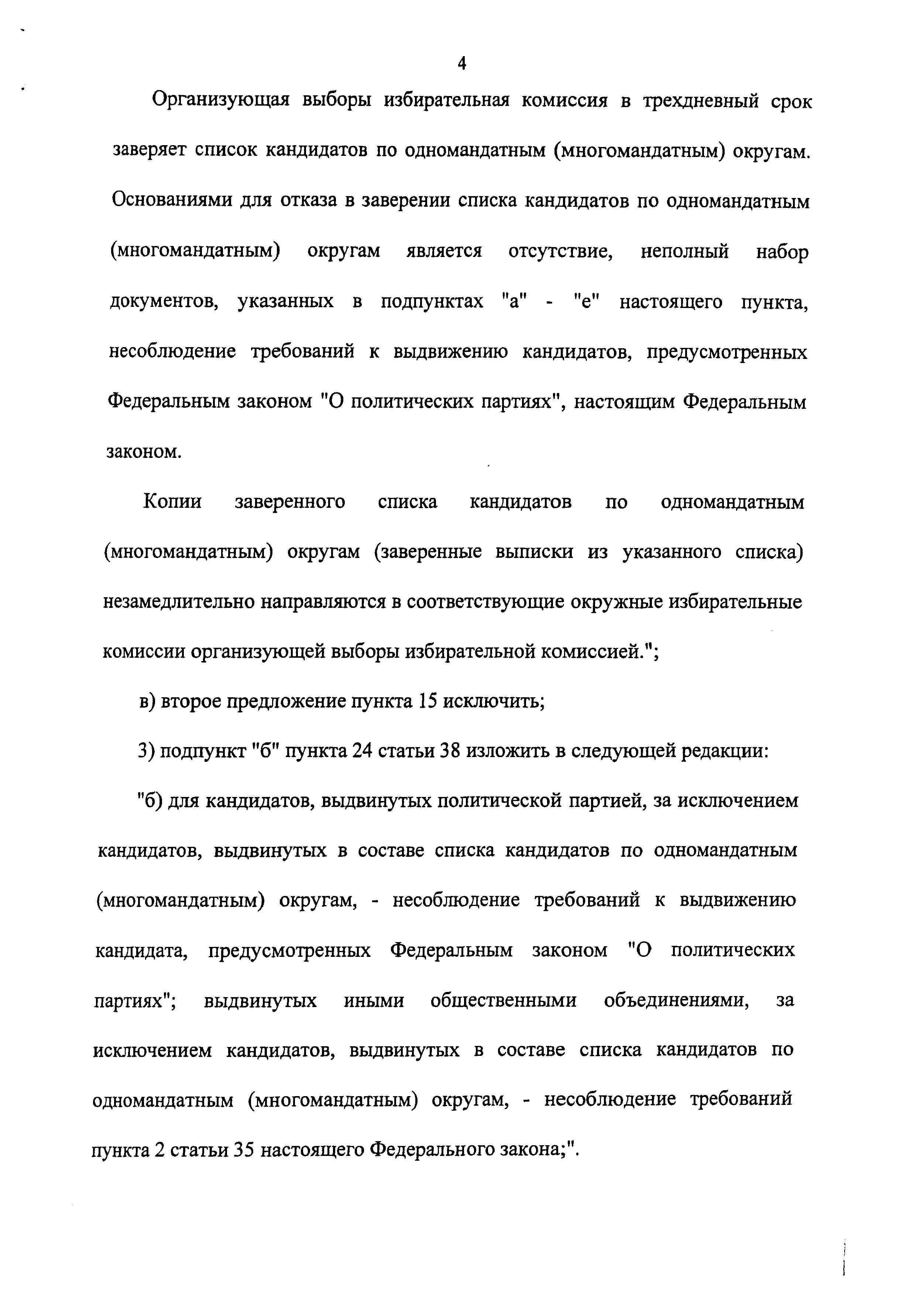 4

Организующая выборы избирательная комиссия в трехдневный срок заверяет список кандидатов по одномандатным (многомандатным) округам. Основаниями для отказа в заверении списка кандидатов по одномандатным (многомандатным) округам является отсутствие, неполный набор документов, указанных в подпунктах "а" - "е" настоящего пункта, несоблюдение требований к выдвижению кандидатов, предусмотренных Федеральным законом "О политических партиях", настоящим Федеральным законом.

Копии заверенного списка кандидатов по одномандатным (многомандатным) округам (заверенные выписки из указанного списка) незамедлительно направляются в соответствующие окружные избирательные комиссии организующей выборы избирательной комиссией.";

в) второе предложение пункта 15 исключить;

3) подпункт "б" пункта 24 статьи 38 изложить в следующей редакции:

"б) для кандидатов, выдвинутых политической партией, за исключением кандидатов, выдвинутых в составе списка кандидатов по одномандатным (многомандатным) округам, - несоблюдение требований к выдвижению кандидата, предусмотренных Федеральным законом "О политических партиях"; выдвинутых иными общественными объединениями, за исключением кандидатов, выдвинутых в составе списка кандидатов по одномандатным (многомандатным) округам, - несоблюдение требований пункта 2 статьи 35 настоящего Федерального закона;".